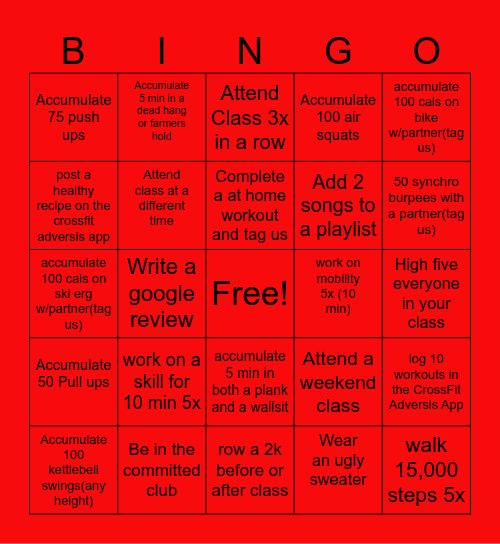 | B | I | N | G | O |
|---|---|---|---|---|
| Accumulate 75 push ups | Accumulate 5 min in a dead hang or farmers hold | Attend Class 3x in a row | Accumulate 100 air squats | accumulate 100 cals on bike w/partner(tag us) |
| post a healthy recipe on the crossfit adversis app | Attend class at a different time | Complete a at home workout and tag us | Add 2 songs to a playlist | 50 synchro burpees with a partner(tag us) |
| accumulate 100 cals on ski erg w/partner(tag us) | Write a google review | Free! | work on mobility 5x (10 min) | High five everyone in your class |
| Accumulate 50 Pull ups | work on a skill for 10 min 5x | accumulate 5 min in both a plank and a wallsit | Attend a weekend class | log 10 workouts in the CrossFit Adversis App |
| Accumulate 100 kettlebell swings(any height) | Be in the committed club | row a 2k before or after class | Wear an ugly sweater | walk 15,000 steps 5x |